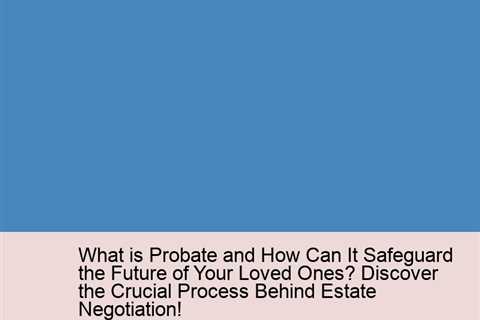 What is Probate and How Can It Safeguard the Future of Your Loved Ones? Discover the Crucial Process Behind Estate Negotiation!